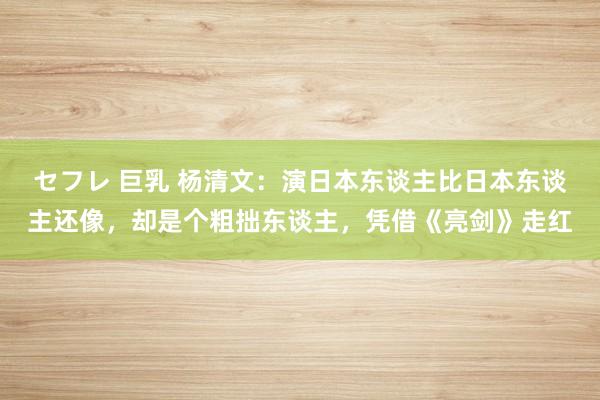 セフレ 巨乳 杨清文：演日本东谈主比日本东谈主还像，却是个粗拙东谈主，凭借《亮剑》走红